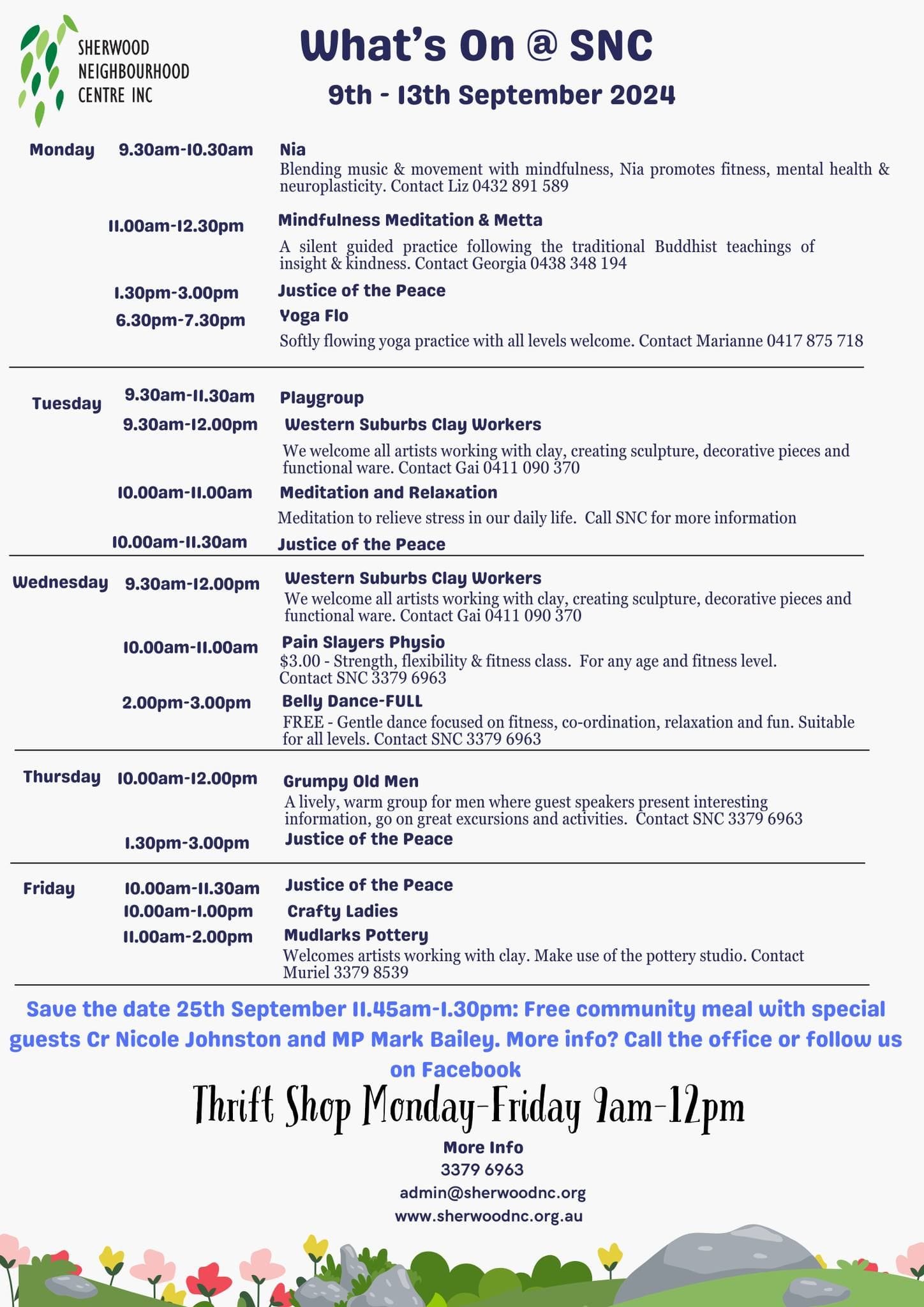 SHERWOOD NEIGHBOURHOOD CENTRE INC

What's On @ SNC

9th - 13th September 2024

Monday 9.30am-10.30am Nia
Blending music & movement with mindfulness, Nia promotes fitness, mental health & neuroplasticity. Contact Liz 0432 891 589

11.00am-12.30pm Mindfulness Meditation & Metta
A silent guided practice following the traditional Buddhist teachings of insight & kindness. Contact Georgia 0438 348 194

1.30pm-3.00pm Justice of the Peace

6.30pm-7.30pm Yoga Flo
Softly flowing yoga practice with all levels welcome. Contact Marianne 0417 875 718

Tuesday 9.30am-11.30am Playgroup

9.30am-12.00pm Western Suburbs Clay Workers
We welcome all artists working with clay, creating sculpture, decorative pieces and functional ware. Contact Gai 0411 090 370

10.00am-11.00am Meditation and Relaxation
Meditation to relieve stress in our daily life. Call SNC for more information

10.00am-11.30am Justice of the Peace

Wednesday 9.30am-12.00pm Western Suburbs Clay Workers
We welcome all artists working with clay, creating sculpture, decorative pieces and functional ware. Contact Gai 0411 090 370

10.00am-11.00am Pain Slayers Physio
$3.00 - Strength, flexibility & fitness class. For any age and fitness level. Contact SNC 3379 6963

2.00pm-3.00pm Belly Dance-FULL
FREE - Gentle dance focused on fitness, co-ordination, relaxation and fun. Suitable for all levels. Contact SNC 3379 6963

Thursday 10.00am-12.00pm Grumpy Old Men
A lively, warm group for men where guest speakers present interesting information, go on great excursions and activities. Contact SNC 3379 6963

1.30pm-3.00pm Justice of the Peace

Friday 10.00am-11.30am Justice of the Peace

10.00am-1.00pm Crafty Ladies

11.00am-2.00pm Mudlarks Pottery
Welcomes artists working with clay. Make use of the pottery studio. Contact Muriel 3379 8539

Save the date 25th September 11.45am-1.30pm: Free community meal with special guests Cr Nicole Johnston and MP Mark Bailey. More info? Call the office or follow us on Facebook

Thrift Shop Monday-Friday 9am-12pm

More Info
3379 6963
admin@sherwoodnc.org
www.sherwoodnc.org.au